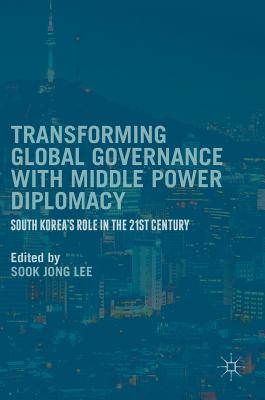 TRANSFORMING GLOBAL GOVERNANCE WITH MIDDLE POWER DIPLOMACY

SOUTH KOREA'S ROLE IN THE 21ST CENTURY

Edited by
SOOK JONG LEE